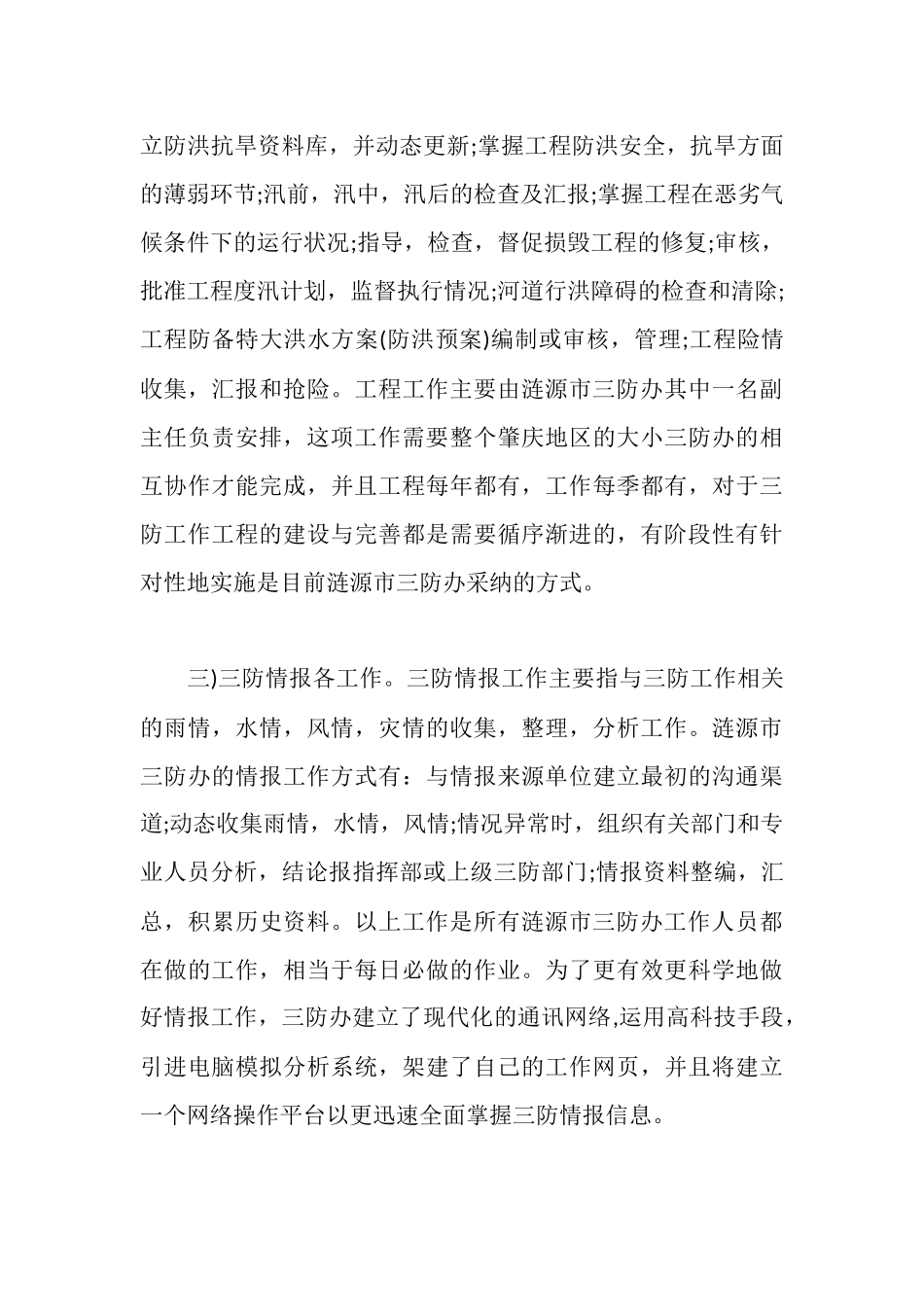 立防洪抗旱资料库，并动态更新;掌握工程防洪安全，抗旱方面的薄弱环节;汛前，汛中，汛后的检查及汇报;掌握工程在恶劣气候条件下的运行状况;指导，检查，督促损毁工程的修复;审核，批准工程度汛计划，监督执行情况;河道行洪障碍的检查和清除;工程防备特大洪水方案(防洪预案)编制或审核，管理;工程险情收集，汇报和抢险。工程工作主要由涟源市三防办其中一名副主任负责安排，这项工作需要整个肇庆地区的大小三防办的相互协作才能完成，并且工程每年都有，工作每季都有，对于三防工作工程的建设与完善都是需要循序渐进的，有阶段性有针对性地实施是目前涟源市三防办采纳的方式。

三)三防情报各工作。三防情报工作主要指与三防工作相关的雨情，水情，风情，灾情的收集，整理，分析工作。涟源市三防办的情报工作方式有：与情报来源单位建立最初的沟通渠道;动态收集雨情，水情，风情;情况异常时，组织有关部门和专业人员分析，结论报指挥部或上级三防部门;情报资料整编，汇总，积累历史资料。以上工作是所有涟源市三防办工作人员都在做的工作，相当于每日必做的作业。为了更有效更科学地做好情报工作，三防办建立了现代化的通讯网络,运用高科技手段，引进电脑模拟分析系统，架建了自己的工作网页，并且将建立一个网络操作平台以更迅速全面掌握三防情报信息。